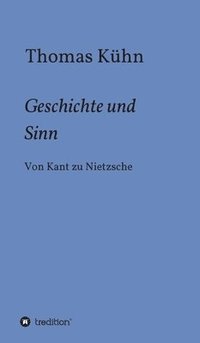 Thomas Kühn

Geschichte und Sinn

Von Kant zu Nietzsche

tredition